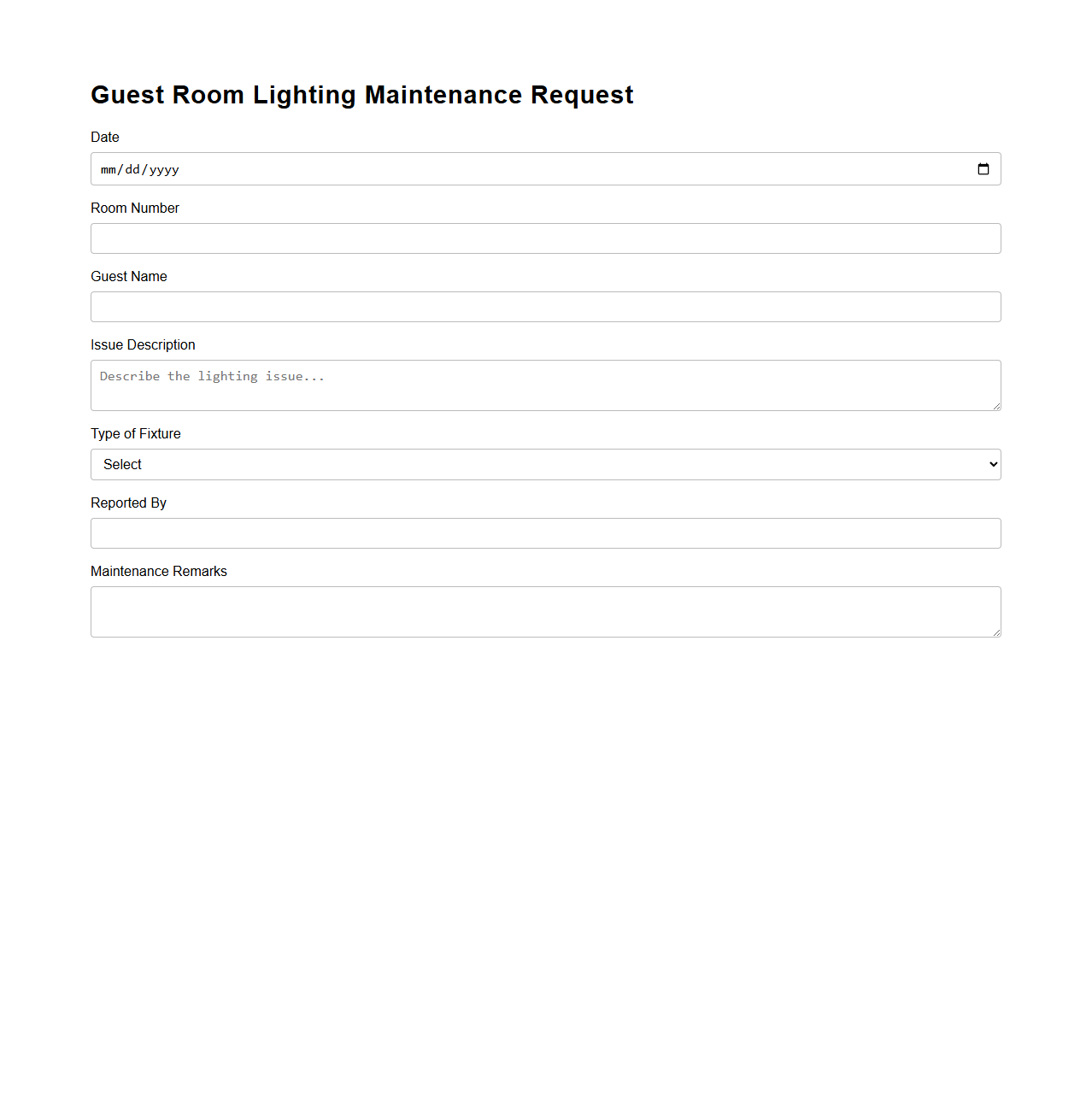 Guest Room Lighting Maintenance Request

Date

mm/dd/yyyy

Room Number

Guest Name

Issue Description

Describe the lighting issue...

Type of Fixture

Select

Reported By

Maintenance Remarks